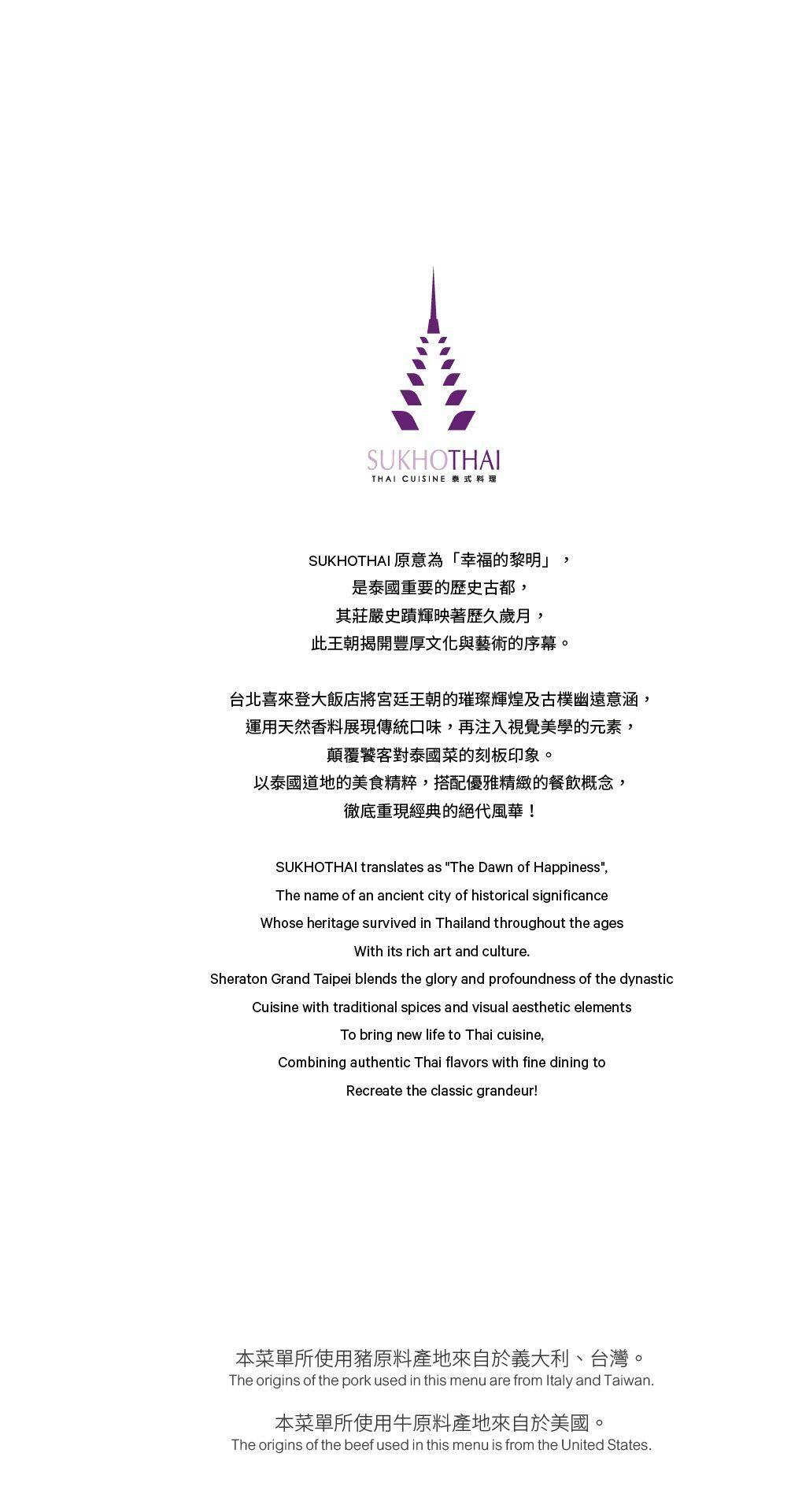 SUKHOTHAI
THAI CUISINE 泰式料理

SUKHOTHAI 原意為「幸福的黎明」，
是泰國重要的歷史古都，
其莊嚴史蹟輝映著歷久歲月，
此王朝揭開豐厚文化與藝術的序幕。

台北喜來登大飯店將宮廷王朝的璀璨輝煌及古樸幽遠意涵，
運用天然香料展現傳統口味，再注入視覺美學的元素，
顛覆饕客對泰國菜的刻板印象。
以泰國道地的美食精粹，搭配優雅精緻的餐飲概念，
徹底重現經典的絕代風華！

SUKHOTHAI translates as "The Dawn of Happiness",
The name of an ancient city of historical significance
Whose heritage survived in Thailand throughout the ages
With its rich art and culture.
Sheraton Grand Taipei blends the glory and profoundness of the dynastic
Cuisine with traditional spices and visual aesthetic elements
To bring new life to Thai cuisine,
Combining authentic Thai flavors with fine dining to
Recreate the classic grandeur!

本菜單所使用豬原料產地來自於義大利、台灣。
The origins of the pork used in this menu are from Italy and Taiwan.

本菜單所使用牛原料產地來自於美國。
The origins of the beef used in this menu is from the United States.